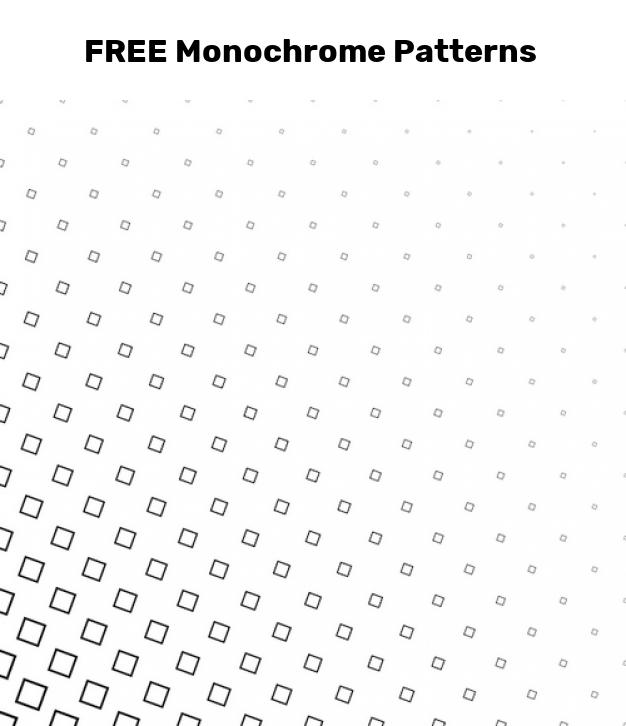 FREE Monochrome Patterns